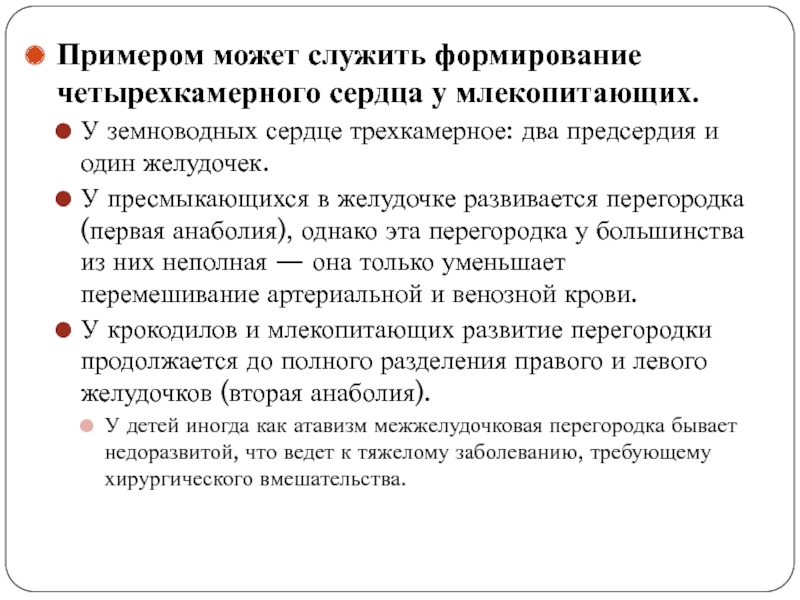 Примером может служить формирование четырехкамерного сердца у млекопитающих.

У земноводных сердце трехкамерное: два предсердия и один желудочек.

У пресмыкающихся в желудочке развивается перегородка (первая анаболия), однако эта перегородка у большинства из них неполная — она только уменьшает перемешивание артериальной и венозной крови.

У крокодилов и млекопитающих развитие перегородки продолжается до полного разделения правого и левого желудочков (вторая анаболия).

У детей иногда как атавизм межжелудочковая перегородка бывает недоразвитой, что ведет к тяжелому заболеванию, требующему хирургического вмешательства.